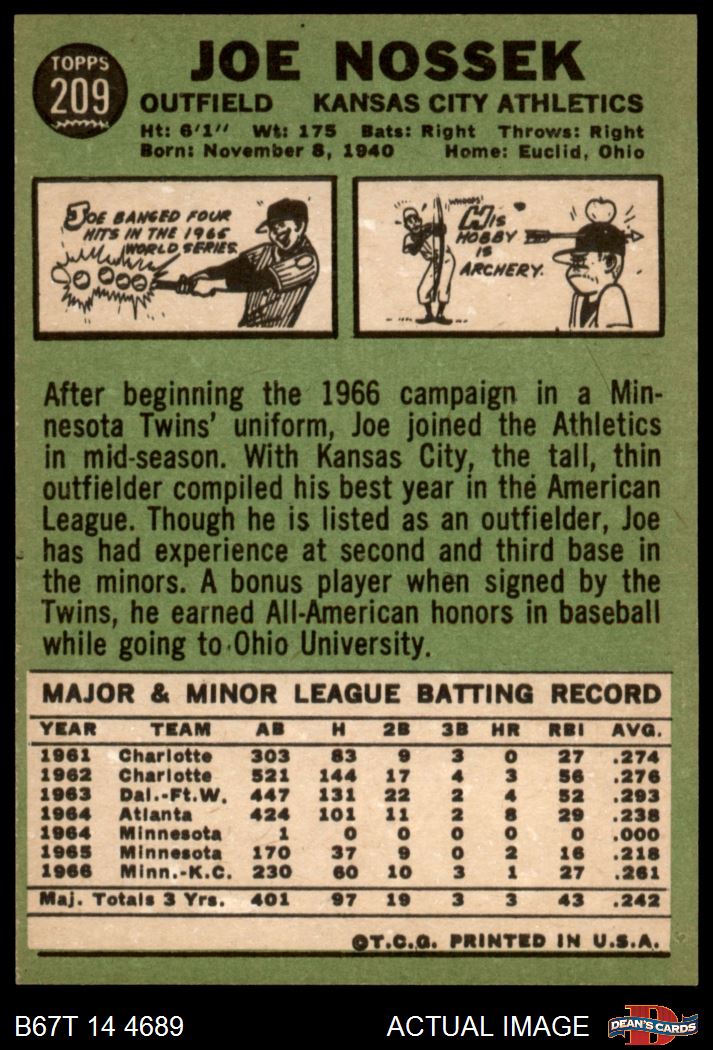 TOPPS 209

JOE NOSSEK

OUTFIELD KANSAS CITY ATHLETICS

Ht: 6'1" Wt: 175 Bats: Right Throws: Right
Born: November 8, 1940 Home: Euclid, Ohio

JOE BANGED FOUR HITS IN THE 1965 WORLD SERIES.

WHOOPS! HIS HOBBY IS ARCHERY.

After beginning the 1966 campaign in a Minnesota Twins' uniform, Joe joined the Athletics in mid-season. With Kansas City, the tall, thin outfielder compiled his best year in the American League. Though he is listed as an outfielder, Joe has had experience at second and third base in the minors. A bonus player when signed by the Twins, he earned All-American honors in baseball while going to Ohio University.

MAJOR & MINOR LEAGUE BATTING RECORD

| YEAR | TEAM | AB | H | 2B | 3B | HR | RBI | AVG. |
|---|---|---|---|---|---|---|---|---|
| 1961 | Charlotte | 303 | 83 | 9 | 3 | 0 | 27 | .274 |
| 1962 | Charlotte | 521 | 144 | 17 | 4 | 3 | 56 | .276 |
| 1963 | Dal.-Ft.W. | 447 | 131 | 22 | 2 | 4 | 52 | .293 |
| 1964 | Atlanta | 424 | 101 | 11 | 2 | 8 | 29 | .238 |
| 1964 | Minnesota | 1 | 0 | 0 | 0 | 0 | 0 | .000 |
| 1965 | Minnesota | 170 | 37 | 9 | 0 | 2 | 16 | .218 |
| 1966 | Minn.-K.C. | 230 | 60 | 10 | 3 | 1 | 27 | .261 |
| Maj. Totals 3 Yrs. | | 401 | 97 | 19 | 3 | 3 | 43 | .242 |

©T.C.G. PRINTED IN U.S.A.

B67T 14 4689

ACTUAL IMAGE

DEAN'S CARDS